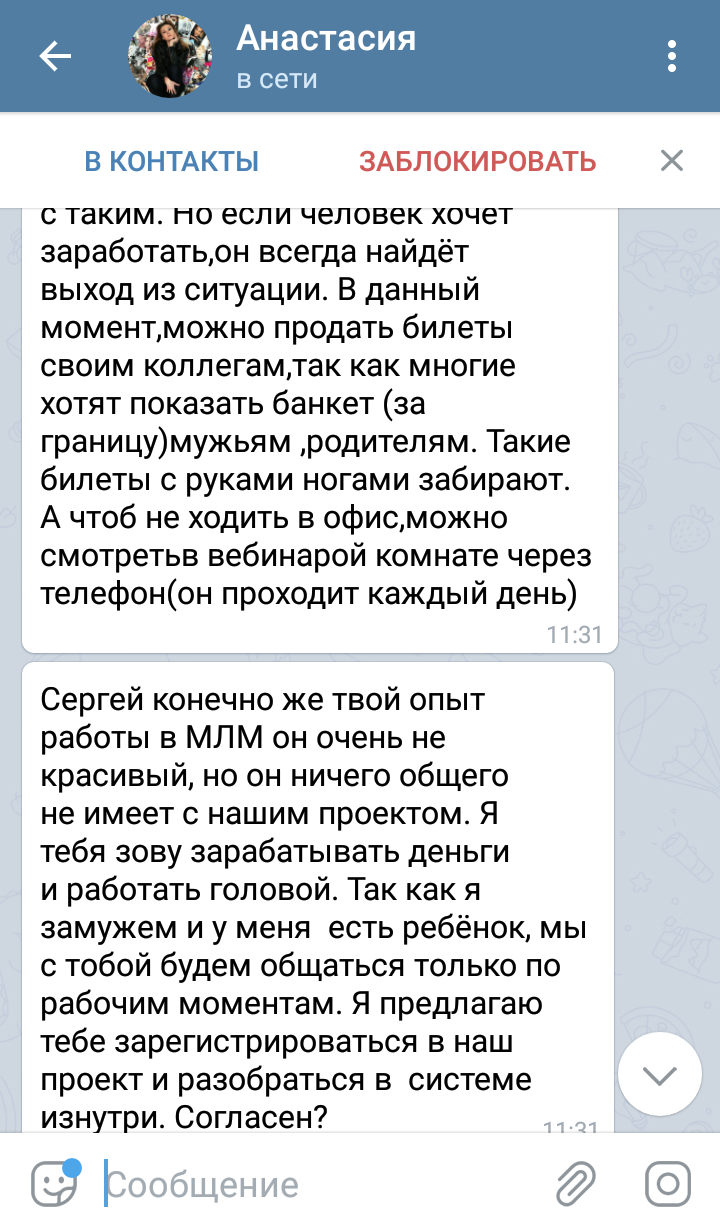 Анастасия
в сети

В КОНТАКТЫ
ЗАБЛОКИРОВАТЬ

с таким. Но если человек хочет заработать,он всегда найдёт выход из ситуации. В данный момент,можно продать билеты своим коллегам,так как многие хотят показать банкет (за границу)мужьям ,родителям. Такие билеты с руками ногами забирают. А чтоб не ходить в офис,можно смотретьв вебинарой комнате через телефон(он проходит каждый день)
11:31

Сергей конечно же твой опыт работы в МЛМ он очень не красивый, но он ничего общего не имеет с нашим проектом. Я тебя зову зарабатывать деньги и работать головой. Так как я замужем и у меня есть ребёнок, мы с тобой будем общаться только по рабочим моментам. Я предлагаю тебе зарегистрироваться в наш проект и разобраться в системе изнутри. Согласен?
11:31

Сообщение